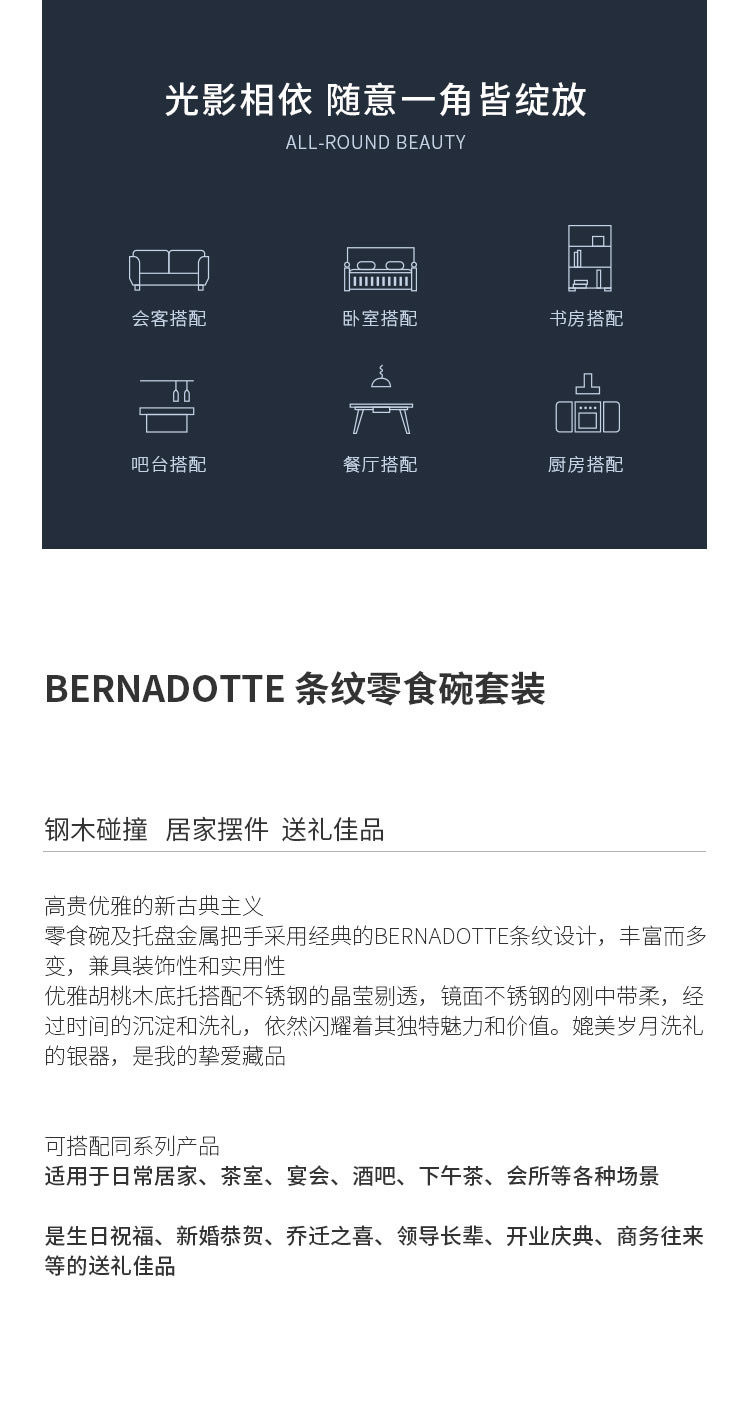 光影相依 随意一角皆绽放
ALL-ROUND BEAUTY

会客搭配

卧室搭配

书房搭配

吧台搭配

餐厅搭配

厨房搭配

BERNADOTTE 条纹零食碗套装

钢木碰撞 居家摆件 送礼佳品

高贵优雅的新古典主义
零食碗及托盘金属把手采用经典的BERNADOTTE条纹设计，丰富而多变，兼具装饰性和实用性
优雅胡桃木底托搭配不锈钢的晶莹剔透，镜面不锈钢的刚中带柔，经过时间的沉淀和洗礼，依然闪耀着其独特魅力和价值。媲美岁月洗礼的银器，是我的挚爱藏品

可搭配同系列产品
适用于日常居家、茶室、宴会、酒吧、下午茶、会所等各种场景

是生日祝福、新婚恭贺、乔迁之喜、领导长辈、开业庆典、商务往来等的送礼佳品